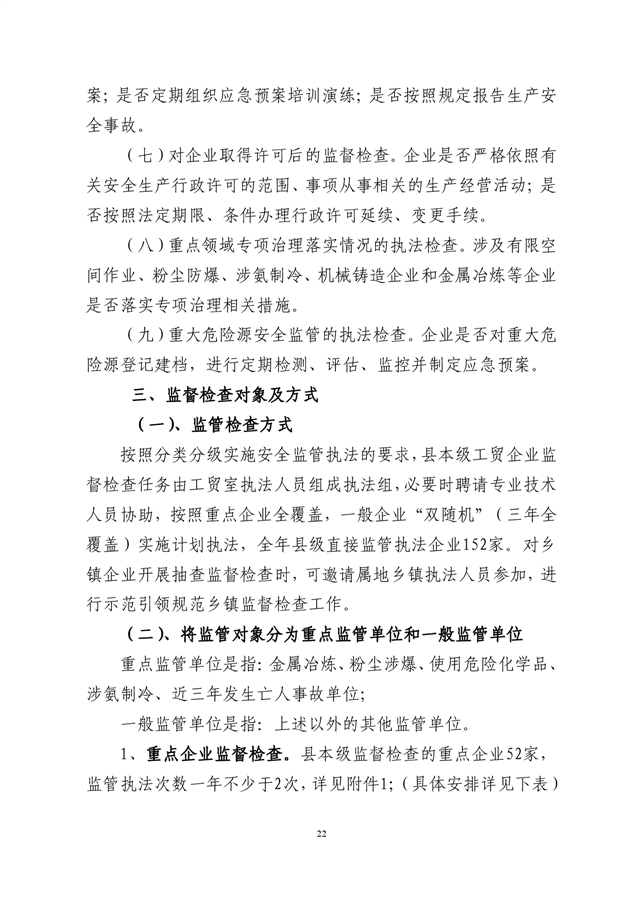 案；是否定期组织应急预案培训演练；是否按照规定报告生产安全事故。

（七）对企业取得许可后的监督检查。企业是否严格依照有关安全生产行政许可的范围、事项从事相关的生产经营活动；是否按照法定期限、条件办理行政许可延续、变更手续。

（八）重点领域专项治理落实情况的执法检查。涉及有限空间作业、粉尘防爆、涉氨制冷、机械铸造企业和金属冶炼等企业是否落实专项治理相关措施。

（九）重大危险源安全监管的执法检查。企业是否对重大危险源登记建档，进行定期检测、评估、监控并制定应急预案。

三、监督检查对象及方式

（一）、监管检查方式

按照分类分级实施安全监管执法的要求，县本级工贸企业监督检查任务由工贸室执法人员组成执法组，必要时聘请专业技术人员协助，按照重点企业全覆盖，一般企业“双随机”（三年全覆盖）实施计划执法，全年县级直接监管执法企业152家。对乡镇企业开展抽查监督检查时，可邀请属地乡镇执法人员参加，进行示范引领规范乡镇监督检查工作。

（二）、将监管对象分为重点监管单位和一般监管单位

重点监管单位是指：金属冶炼、粉尘涉爆、使用危险化学品、涉氨制冷、近三年发生亡人事故单位；

一般监管单位是指：上述以外的其他监管单位。

1、重点企业监督检查。县本级监督检查的重点企业52家，监管执法次数一年不少于2次，详见附件1；（具体安排详见下表）

22